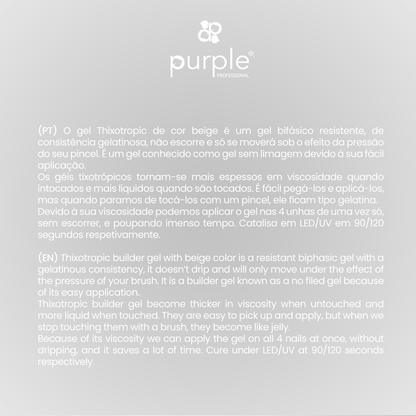 purple®
PROFESSIONAL

(PT) O gel Thixotropic de cor beige é um gel bifásico resistente, de consistência gelatinosa, não escorre e só se moverá sob o efeito da pressão do seu pincel. É um gel conhecido como gel sem limagem devido à sua fácil aplicação.
Os géis tixotrópicos tornam-se mais espessos em viscosidade quando intocados e mais líquidos quando são tocados. É fácil pegá-los e aplicá-los, mas quando paramos de tocá-los com um pincel, ele ficam tipo gelatina.
Devido à sua viscosidade podemos aplicar o gel nas 4 unhas de uma vez só, sem escorrer, e poupando imenso tempo. Catalisa em LED/UV em 90/120 segundos respetivamente.

(EN) Thixotropic builder gel with beige color is a resistant biphasic gel with a gelatinous consistency, it doesn't drip and will only move under the effect of the pressure of your brush. It is a builder gel known as a no filed gel because of its easy application.
Thixotropic builder gel become thicker in viscosity when untouched and more liquid when touched. They are easy to pick up and apply, but when we stop touching them with a brush, they become like jelly.
Because of its viscosity we can apply the gel on all 4 nails at once, without dripping, and it saves a lot of time. Cure under LED/UV at 90/120 seconds respectively.